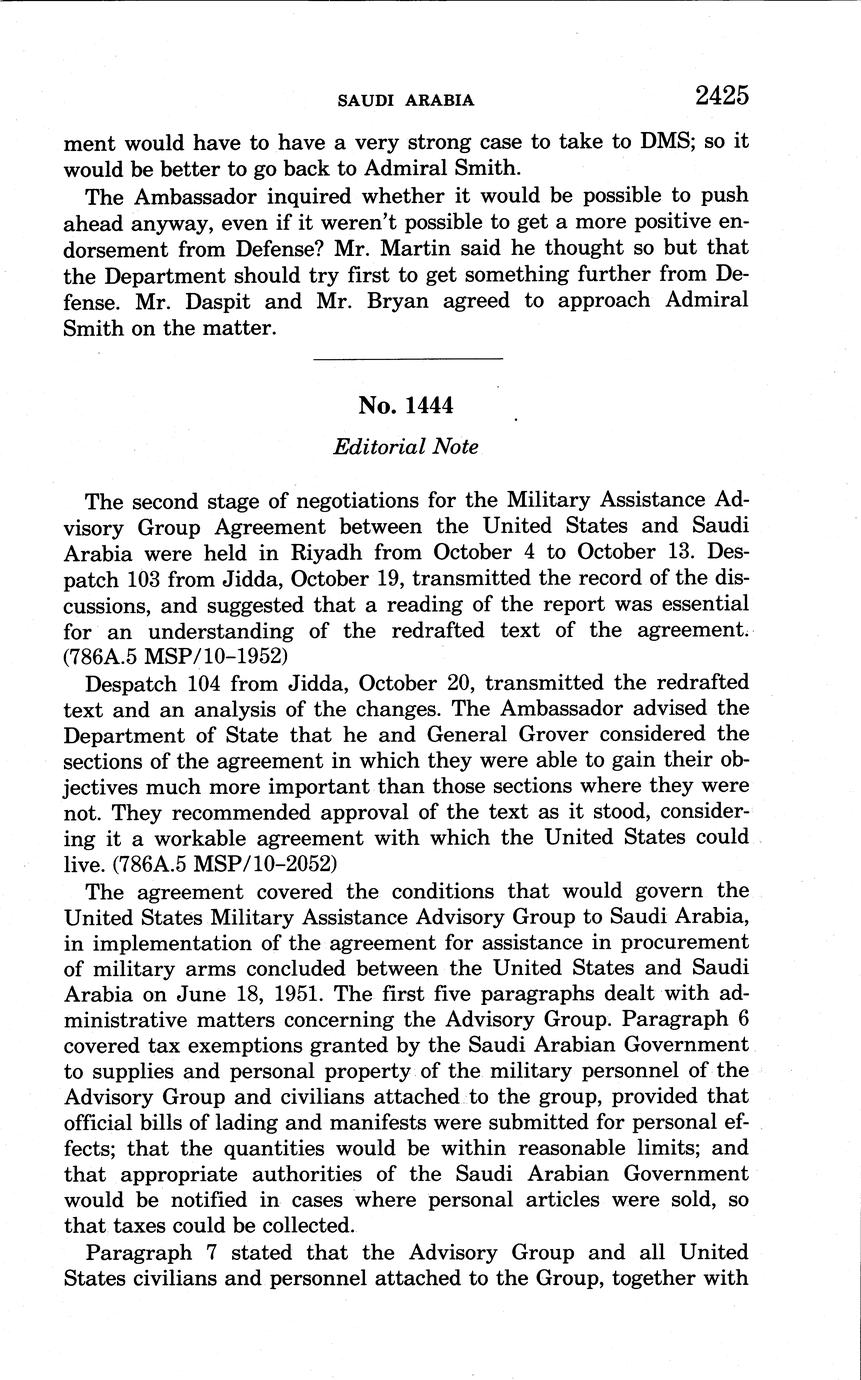 SAUDI ARABIA 2425

ment would have to have a very strong case to take to DMS; so it would be better to go back to Admiral Smith.

The Ambassador inquired whether it would be possible to push ahead anyway, even if it weren't possible to get a more positive endorsement from Defense? Mr. Martin said he thought so but that the Department should try first to get something further from Defense. Mr. Daspit and Mr. Bryan agreed to approach Admiral Smith on the matter.

No. 1444

Editorial Note

The second stage of negotiations for the Military Assistance Advisory Group Agreement between the United States and Saudi Arabia were held in Riyadh from October 4 to October 13. Despatch 103 from Jidda, October 19, transmitted the record of the discussions, and suggested that a reading of the report was essential for an understanding of the redrafted text of the agreement. (786A.5 MSP/10-1952)

Despatch 104 from Jidda, October 20, transmitted the redrafted text and an analysis of the changes. The Ambassador advised the Department of State that he and General Grover considered the sections of the agreement in which they were able to gain their objectives much more important than those sections where they were not. They recommended approval of the text as it stood, considering it a workable agreement with which the United States could live. (786A.5 MSP/10-2052)

The agreement covered the conditions that would govern the United States Military Assistance Advisory Group to Saudi Arabia, in implementation of the agreement for assistance in procurement of military arms concluded between the United States and Saudi Arabia on June 18, 1951. The first five paragraphs dealt with administrative matters concerning the Advisory Group. Paragraph 6 covered tax exemptions granted by the Saudi Arabian Government to supplies and personal property of the military personnel of the Advisory Group and civilians attached to the group, provided that official bills of lading and manifests were submitted for personal effects; that the quantities would be within reasonable limits; and that appropriate authorities of the Saudi Arabian Government would be notified in cases where personal articles were sold, so that taxes could be collected.

Paragraph 7 stated that the Advisory Group and all United States civilians and personnel attached to the Group, together with